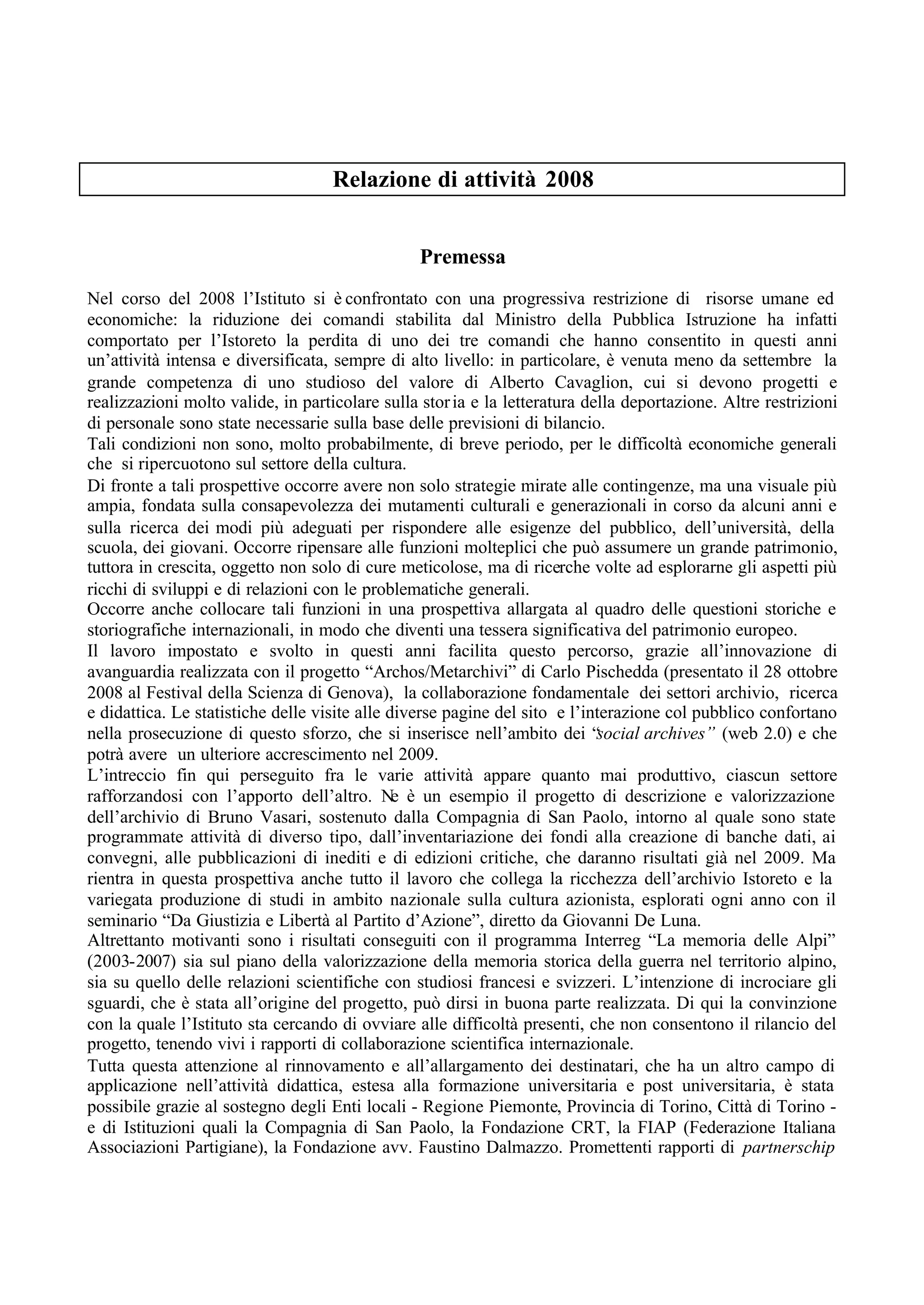 Relazione di attività 2008

Premessa

Nel corso del 2008 l'Istituto si è confrontato con una progressiva restrizione di risorse umane ed economiche: la riduzione dei comandi stabilita dal Ministro della Pubblica Istruzione ha infatti comportato per l'Istoreto la perdita di uno dei tre comandi che hanno consentito in questi anni un'attività intensa e diversificata, sempre di alto livello: in particolare, è venuta meno da settembre la grande competenza di uno studioso del valore di Alberto Cavaglion, cui si devono progetti e realizzazioni molto valide, in particolare sulla storia e la letteratura della deportazione. Altre restrizioni di personale sono state necessarie sulla base delle previsioni di bilancio.
Tali condizioni non sono, molto probabilmente, di breve periodo, per le difficoltà economiche generali che si ripercuotono sul settore della cultura.
Di fronte a tali prospettive occorre avere non solo strategie mirate alle contingenze, ma una visuale più ampia, fondata sulla consapevolezza dei mutamenti culturali e generazionali in corso da alcuni anni e sulla ricerca dei modi più adeguati per rispondere alle esigenze del pubblico, dell'università, della scuola, dei giovani. Occorre ripensare alle funzioni molteplici che può assumere un grande patrimonio, tuttora in crescita, oggetto non solo di cure meticolose, ma di ricerche volte ad esplorarne gli aspetti più ricchi di sviluppi e di relazioni con le problematiche generali.
Occorre anche collocare tali funzioni in una prospettiva allargata al quadro delle questioni storiche e storiografiche internazionali, in modo che diventi una tessera significativa del patrimonio europeo.
Il lavoro impostato e svolto in questi anni facilita questo percorso, grazie all'innovazione di avanguardia realizzata con il progetto "Archos/Metarchivi" di Carlo Pischedda (presentato il 28 ottobre 2008 al Festival della Scienza di Genova), la collaborazione fondamentale dei settori archivio, ricerca e didattica. Le statistiche delle visite alle diverse pagine del sito e l'interazione col pubblico confortano nella prosecuzione di questo sforzo, che si inserisce nell'ambito dei "social archives" (web 2.0) e che potrà avere un ulteriore accrescimento nel 2009.
L'intreccio fin qui perseguito fra le varie attività appare quanto mai produttivo, ciascun settore rafforzandosi con l'apporto dell'altro. Ne è un esempio il progetto di descrizione e valorizzazione dell'archivio di Bruno Vasari, sostenuto dalla Compagnia di San Paolo, intorno al quale sono state programmate attività di diverso tipo, dall'inventariazione dei fondi alla creazione di banche dati, ai convegni, alle pubblicazioni di inediti e di edizioni critiche, che daranno risultati già nel 2009. Ma rientra in questa prospettiva anche tutto il lavoro che collega la ricchezza dell'archivio Istoreto e la variegata produzione di studi in ambito nazionale sulla cultura azionista, esplorati ogni anno con il seminario "Da Giustizia e Libertà al Partito d'Azione", diretto da Giovanni De Luna.
Altrettanto motivanti sono i risultati conseguiti con il programma Interreg "La memoria delle Alpi" (2003-2007) sia sul piano della valorizzazione della memoria storica della guerra nel territorio alpino, sia su quello delle relazioni scientifiche con studiosi francesi e svizzeri. L'intenzione di incrociare gli sguardi, che è stata all'origine del progetto, può dirsi in buona parte realizzata. Di qui la convinzione con la quale l'Istituto sta cercando di ovviare alle difficoltà presenti, che non consentono il rilancio del progetto, tenendo vivi i rapporti di collaborazione scientifica internazionale.
Tutta questa attenzione al rinnovamento e all'allargamento dei destinatari, che ha un altro campo di applicazione nell'attività didattica, estesa alla formazione universitaria e post universitaria, è stata possibile grazie al sostegno degli Enti locali - Regione Piemonte, Provincia di Torino, Città di Torino - e di Istituzioni quali la Compagnia di San Paolo, la Fondazione CRT, la FIAP (Federazione Italiana Associazioni Partigiane), la Fondazione avv. Faustino Dalmazzo. Promettenti rapporti di partnerschip